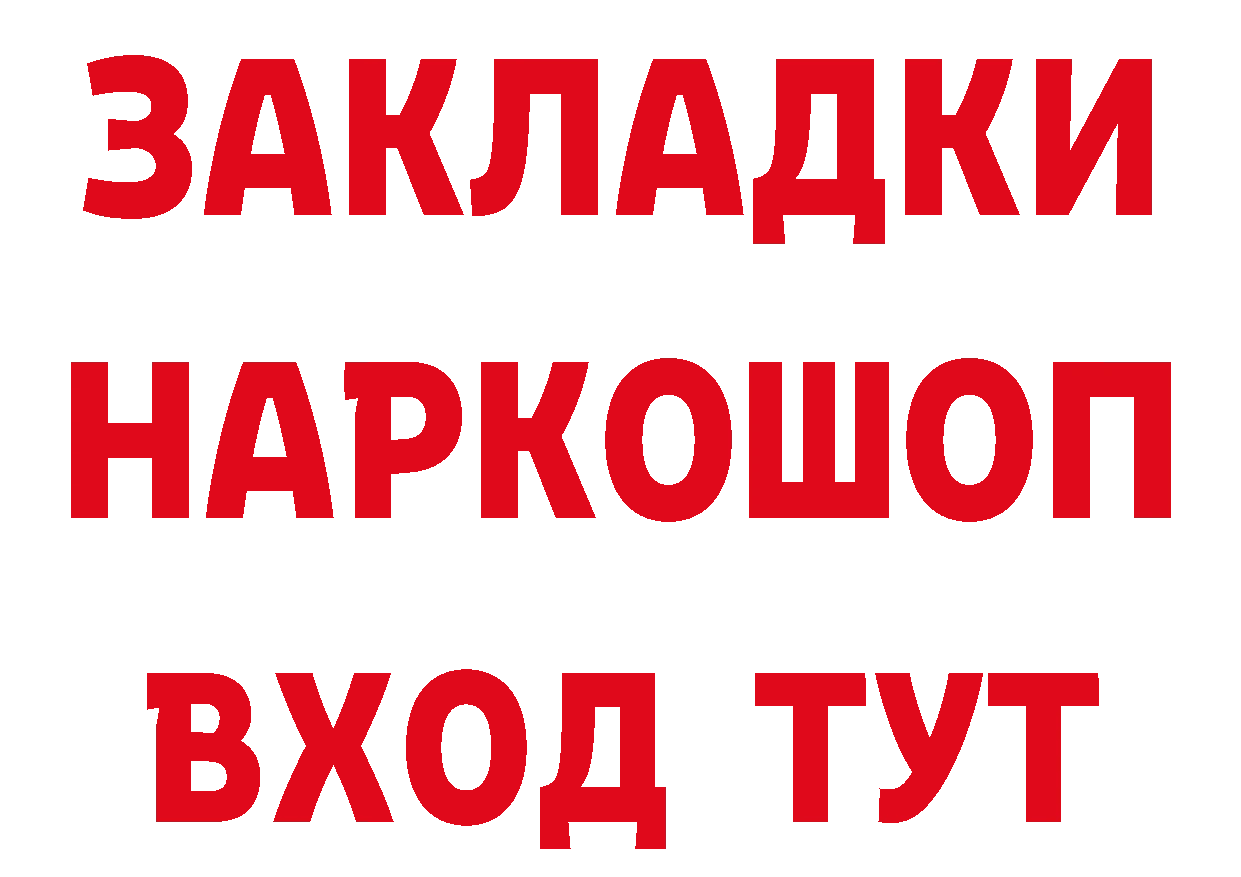 ЗАКЛАДКИ НАРКОШОП ВХОД ТУТ